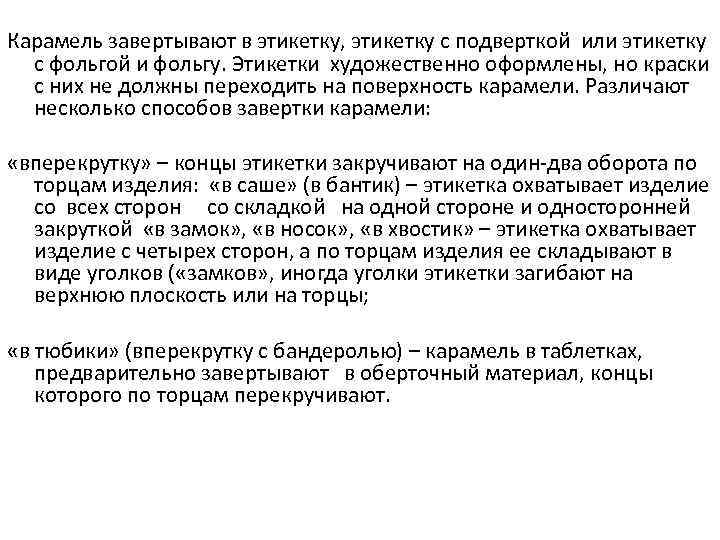 Карамель завертывают в этикетку, этикетку с подверткой или этикетку с фольгой и фольгу. Этикетки художественно оформлены, но краски с них не должны переходить на поверхность карамели. Различают несколько способов завертки карамели:

«вперекрутку» – концы этикетки закручивают на один-два оборота по торцам изделия: «в саше» (в бантик) – этикетка охватывает изделие со всех сторон со складкой на одной стороне и односторонней закруткой «в замок», «в носок», «в хвостик» – этикетка охватывает изделие с четырех сторон, а по торцам изделия ее складывают в виде уголков («замков», иногда уголки этикетки загибают на верхнюю плоскость или на торцы;

«в тюбики» (вперекрутку с бандеролью) – карамель в таблетках, предварительно завертывают в оберточный материал, концы которого по торцам перекручивают.